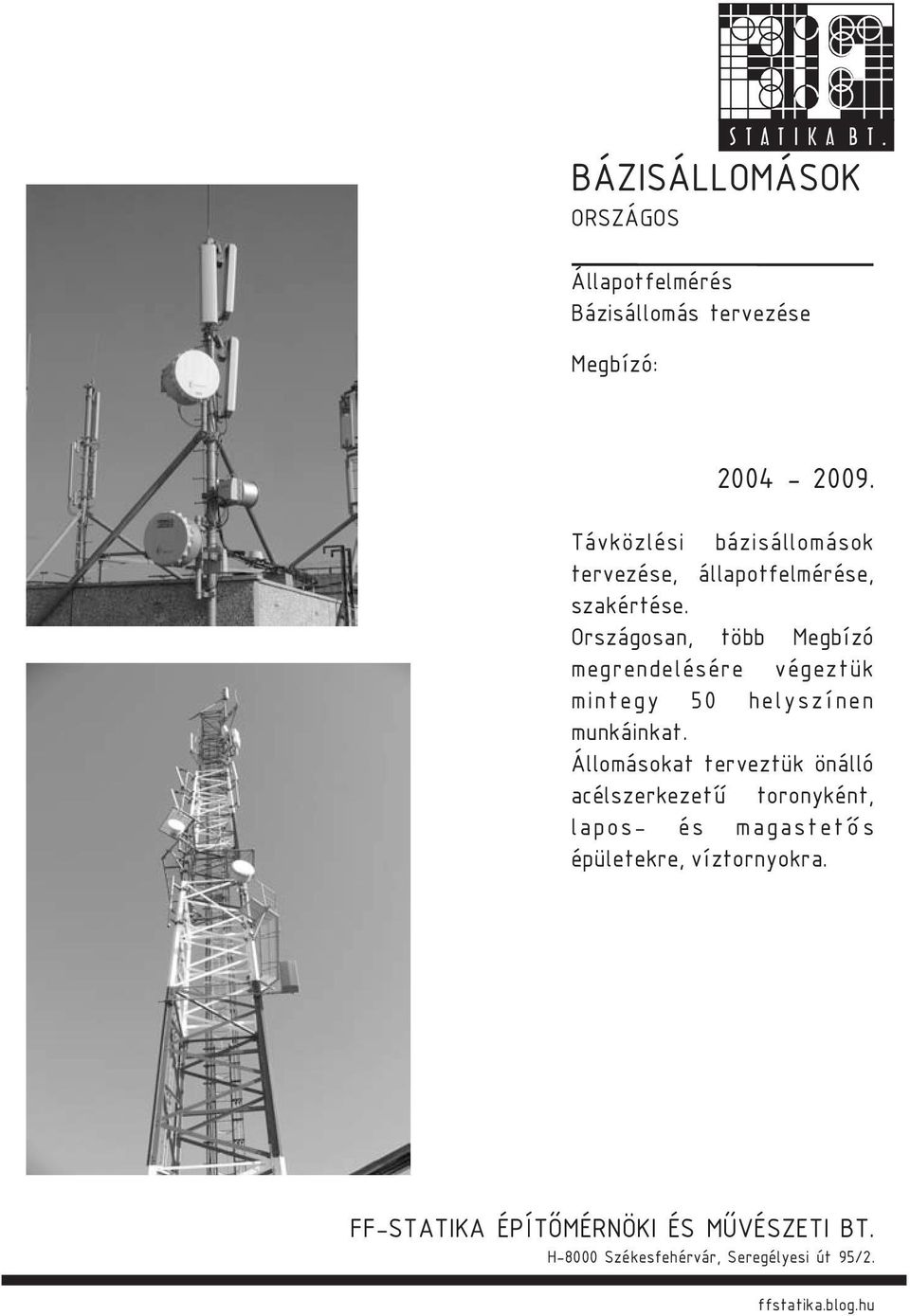 STATIKA BT.

BÁZISÁLLOMÁSOK
ORSZÁGOS

Állapotfelmérés
Bázisállomás tervezése

Megbízó:

2004 - 2009.

Távközlési bázisállomások tervezése, állapotfelmérése, szakértése.
Országosan, több Megbízó megrendelésére végeztük mintegy 50 helyszínen munkáinkat.
Állomásokat terveztük önálló acélszerkezetű toronyként, lapos- és magastetős épületekre, víztornyokra.

FF-STATIKA ÉPÍTŐMÉRNÖKI ÉS MŰVÉSZETI BT.
H-8000 Székesfehérvár, Seregélyesi út 95/2.

ffstatika.blog.hu